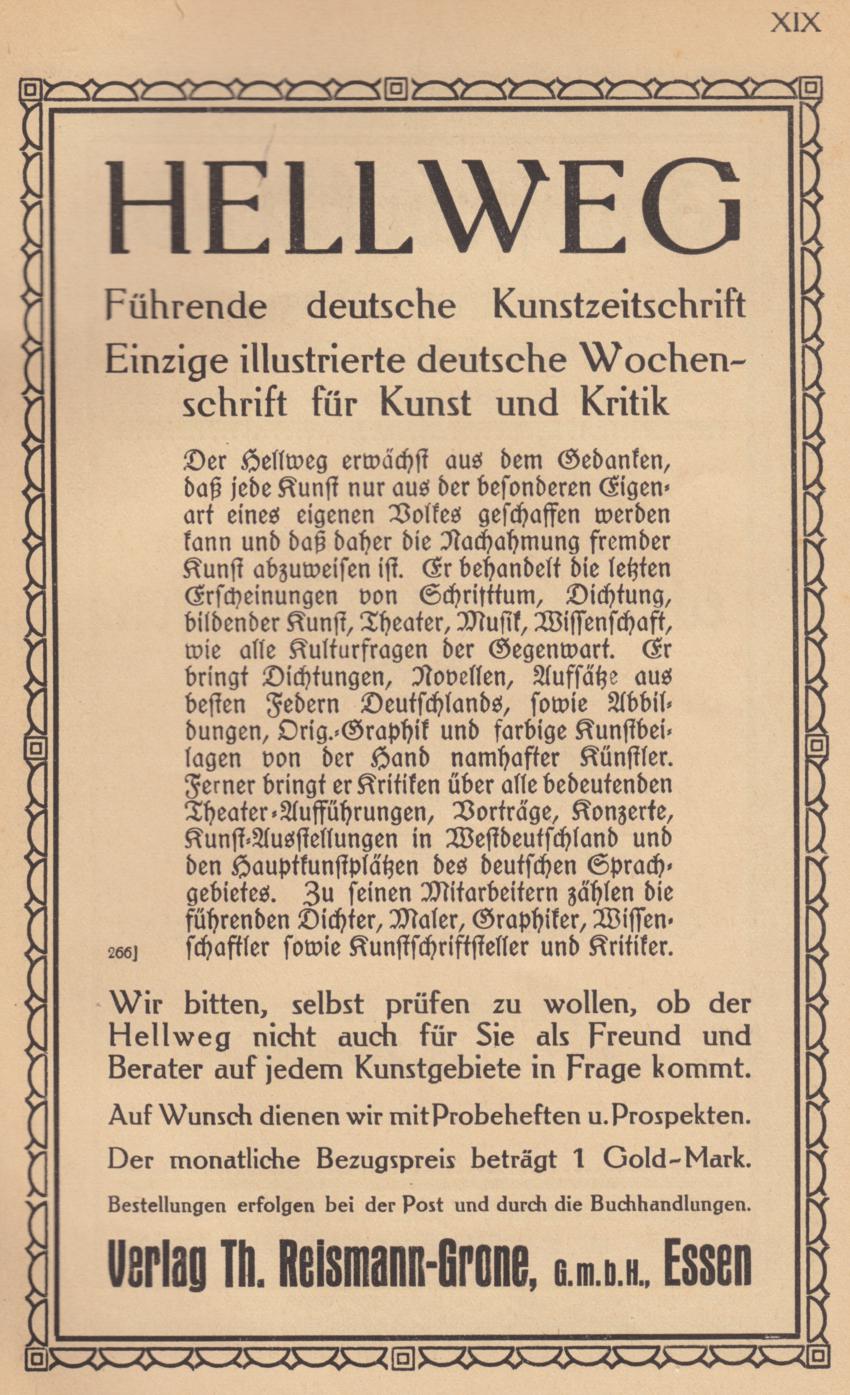 XIX

HELLWEG

Führende deutsche Kunstzeitschrift

Einzige illustrierte deutsche Wochenschrift für Kunst und Kritik

Der Hellweg erwächst aus dem Gedanken, daß jede Kunst nur aus der besonderen Eigenart eines eigenen Volkes geschaffen werden kann und daß daher die Nachahmung fremder Kunst abzuweisen ist. Er behandelt die letzten Erscheinungen von Schrifttum, Dichtung, bildender Kunst, Theater, Musik, Wissenschaft, wie alle Kulturfragen der Gegenwart. Er bringt Dichtungen, Novellen, Aufsätze aus besten Federn Deutschlands, sowie Abbildungen, Orig.-Graphik und farbige Kunstbeilagen von der Hand namhafter Künstler. Ferner bringt er Kritiken über alle bedeutenden Theater-Aufführungen, Vorträge, Konzerte, Kunst-Ausstellungen in Westdeutschland und den Hauptkunstplätzen des deutschen Sprachgebietes. Zu seinen Mitarbeitern zählen die führenden Dichter, Maler, Graphiker, Wissenschaftler sowie Kunstschriftsteller und Kritiker.

266]

Wir bitten, selbst prüfen zu wollen, ob der Hellweg nicht auch für Sie als Freund und Berater auf jedem Kunstgebiete in Frage kommt.

Auf Wunsch dienen wir mit Probeheften u. Prospekten.

Der monatliche Bezugspreis beträgt 1 Gold-Mark.

Bestellungen erfolgen bei der Post und durch die Buchhandlungen.

Verlag Th. Reismann-Grone, G.m.b.H., Essen